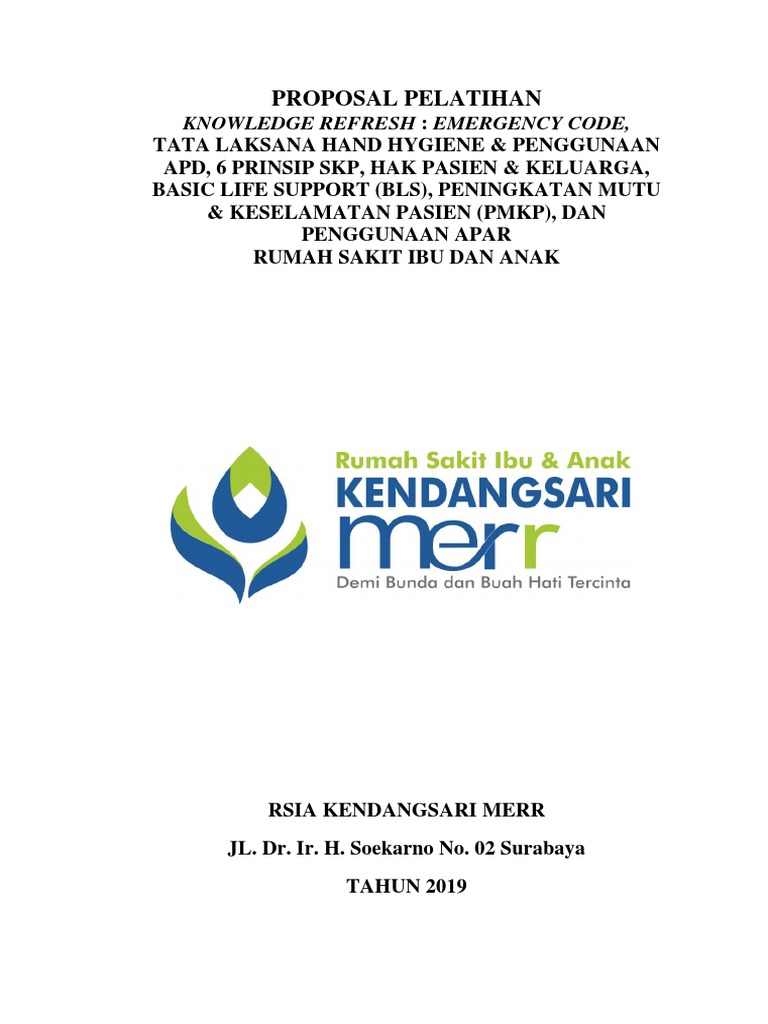 PROPOSAL PELATIHAN
KNOWLEDGE REFRESH : EMERGENCY CODE,
TATA LAKSANA HAND HYGIENE & PENGGUNAAN APD, 6 PRINSIP SKP, HAK PASIEN & KELUARGA, BASIC LIFE SUPPORT (BLS), PENINGKATAN MUTU & KESELAMATAN PASIEN (PMKP), DAN PENGGUNAAN APAR
RUMAH SAKIT IBU DAN ANAK

Rumah Sakit Ibu & Anak
KENDANGSARI
merr
Demi Bunda dan Buah Hati Tercinta

RSIA KENDANGSARI MERR

JL. Dr. Ir. H. Soekarno No. 02 Surabaya

TAHUN 2019